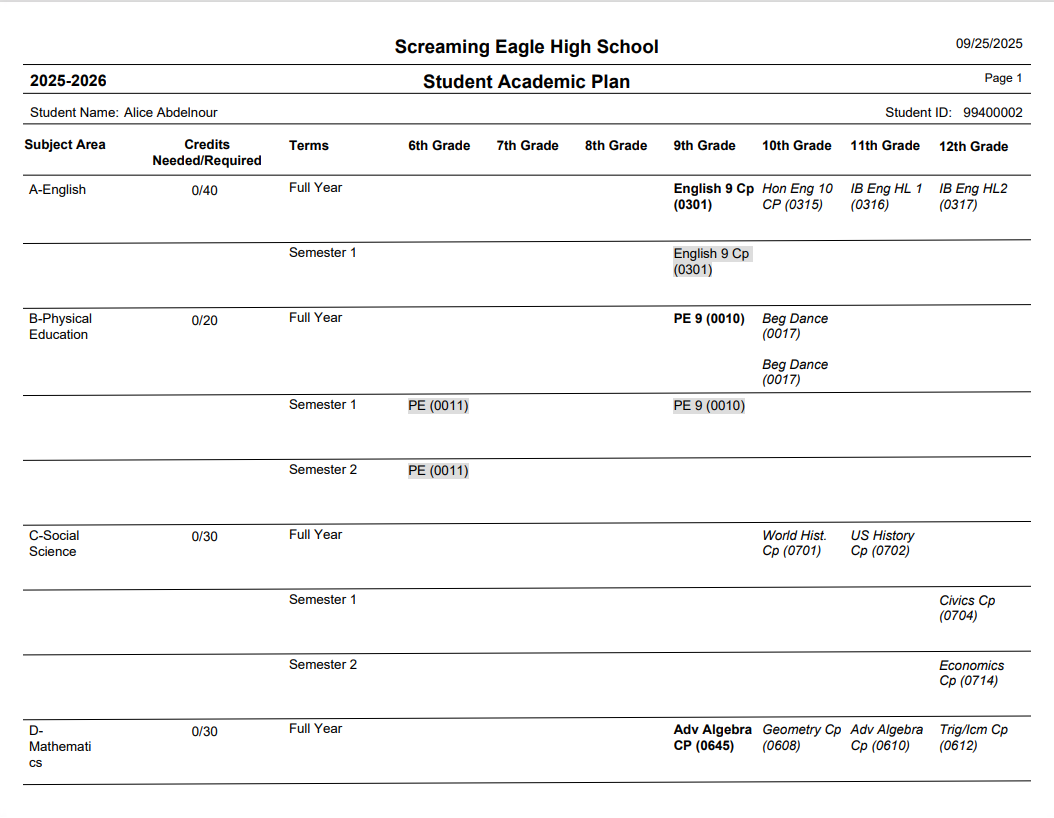 Screaming Eagle High School

09/25/2025

2025-2026

Student Academic Plan

Page 1

Student Name: Alice Abdelnour

Student ID: 99400002

| Subject Area | Credits Needed/Required | Terms | 6th Grade | 7th Grade | 8th Grade | 9th Grade | 10th Grade | 11th Grade | 12th Grade |
|---|---|---|---|---|---|---|---|---|---|
| A-English | 0/40 | Full Year | | | | English 9 Cp (0301) | Hon Eng 10 CP (0315) | IB Eng HL 1 (0316) | IB Eng HL2 (0317) |
| | | Semester 1 | | | | English 9 Cp (0301) | | | |
| B-Physical Education | 0/20 | Full Year | | | | PE 9 (0010) | Beg Dance (0017) Beg Dance (0017) | | |
| | | Semester 1 | PE (0011) | | | PE 9 (0010) | | | |
| | | Semester 2 | PE (0011) | | | | | | |
| C-Social Science | 0/30 | Full Year | | | | | World Hist. Cp (0701) | US History Cp (0702) | |
| | | Semester 1 | | | | | | | Civics Cp (0704) |
| | | Semester 2 | | | | | | | Economics Cp (0714) |
| D-Mathematics | 0/30 | Full Year | | | | Adv Algebra CP (0645) | Geometry Cp (0608) | Adv Algebra Cp (0610) | Trig/Icm Cp (0612) |